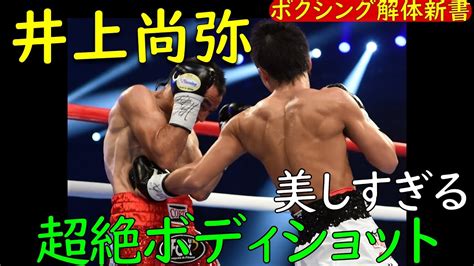 ボクシング解体新書

井上尚弥

美しすぎる

超絶ボディショット